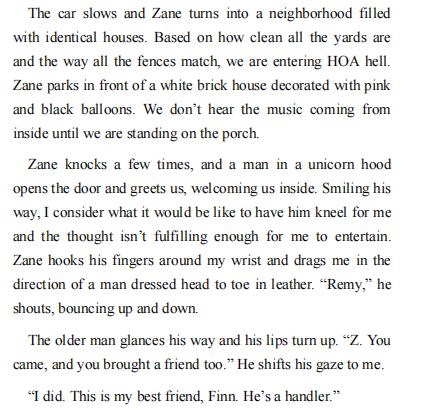 The car slows and Zane turns into a neighborhood filled with identical houses. Based on how clean all the yards are and the way all the fences match, we are entering HOA hell. Zane parks in front of a white brick house decorated with pink and black balloons. We don't hear the music coming from inside until we are standing on the porch.

Zane knocks a few times, and a man in a unicorn hood opens the door and greets us, welcoming us inside. Smiling his way, I consider what it would be like to have him kneel for me and the thought isn't fulfilling enough for me to entertain. Zane hooks his fingers around my wrist and drags me in the direction of a man dressed head to toe in leather. "Remy," he shouts, bouncing up and down.

The older man glances his way and his lips turn up. "Z. You came, and you brought a friend too." He shifts his gaze to me.

"I did. This is my best friend, Finn. He's a handler."